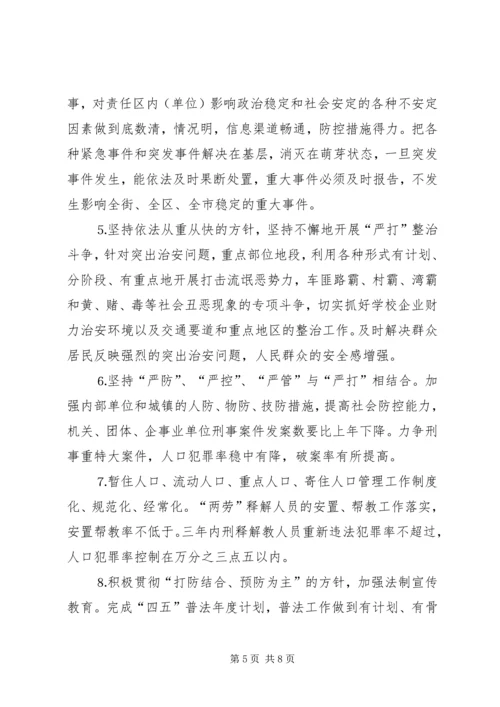 事，对责任区内（单位）影响政治稳定和社会安定的各种不安定因素做到底数清，情况明，信息渠道畅通，防控措施得力。把各种紧急事件和突发事件解决在基层，消灭在萌芽状态，一旦突发事件发生，能依法及时果断处置，重大事件必须及时报告，不发生影响全街、全区、全市稳定的重大事件。

5.坚持依法从重从快的方针，坚持不懈地开展“严打”整治斗争，针对突出治安问题，重点部位地段，利用各种形式有计划、分阶段、有重点地开展打击流氓恶势力，车匪路霸、村霸、湾霸和黄、赌、毒等社会丑恶现象的专项斗争，切实抓好学校企业财力治安环境以及交通要道和重点地区的整治工作。及时解决群众居民反映强烈的突出治安问题，人民群众的安全感增强。

6.坚持“严防”、“严控”、“严管”与“严打”相结合。加强内部单位和城镇的人防、物防、技防措施，提高社会防控能力，机关、团体、企事业单位刑事案件发案数要比上年下降。力争刑事重特大案件，人口犯罪率稳中有降，破案率有所提高。

7.暂住人口、流动人口、重点人口、寄住人口管理工作制度化、规范化、经常化。“两劳”释解人员的安置、帮教工作落实，安置帮教率不低于。三年内刑释解教人员重新违法犯罪率不超过，人口犯罪率控制在万分之三点五以内。

8.积极贯彻“打防结合、预防为主”的方针，加强法制宣传教育。完成“四五”普法年度计划，普法工作做到有计划、有骨

第 5 页 共 8 页